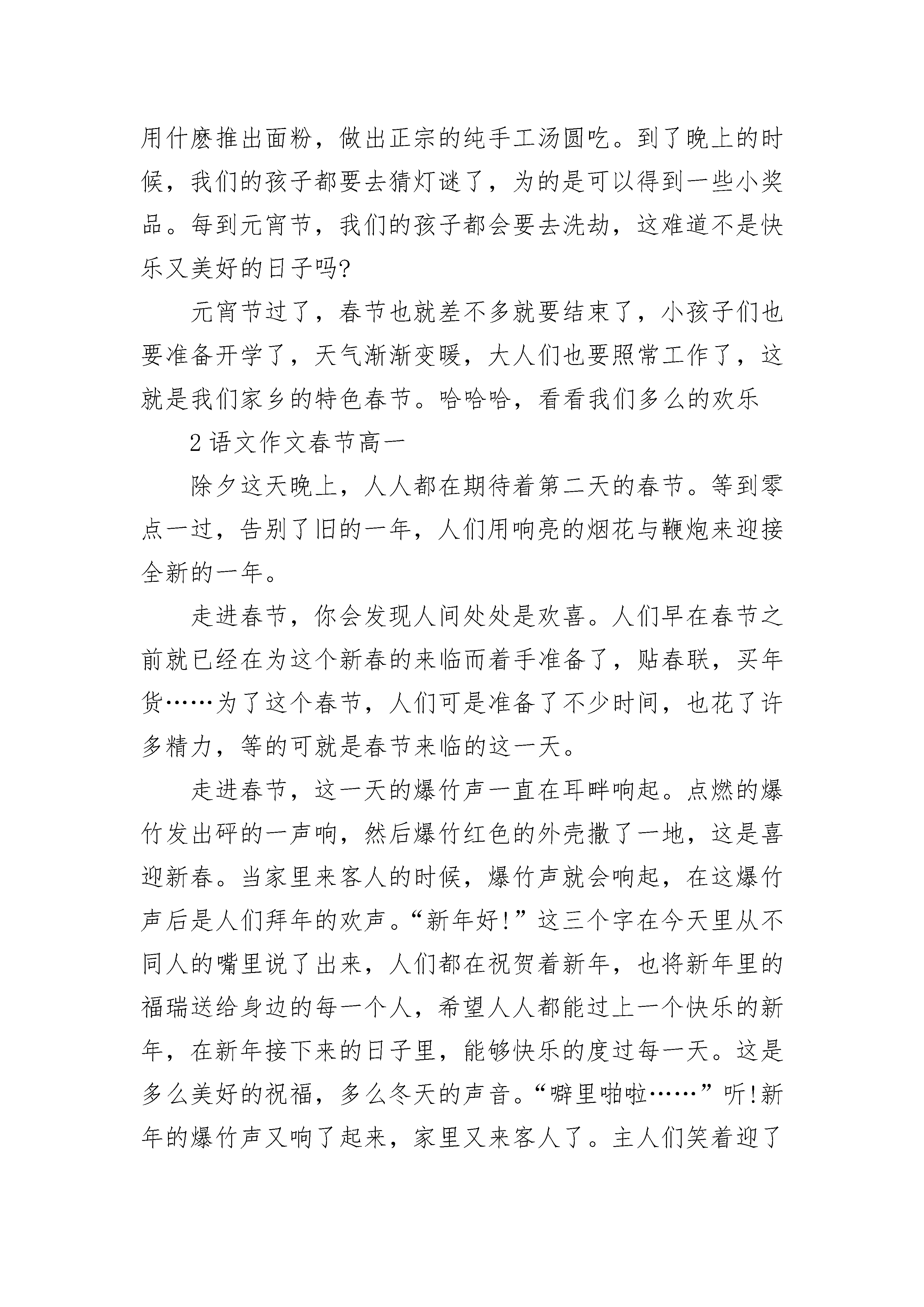 用什麽推出面粉，做出正宗的纯手工汤圆吃。到了晚上的时候，我们的孩子都要去猜灯谜了，为的是可以得到一些小奖品。每到元宵节，我们的孩子都会要去洗劫，这难道不是快乐又美好的日子吗?

元宵节过了，春节也就差不多就要结束了，小孩子们也要准备开学了，天气渐渐变暖，大人们也要照常工作了，这就是我们家乡的特色春节。哈哈哈，看看我们多么的欢乐

2 语文作文春节高一

除夕这天晚上，人人都在期待着第二天的春节。等到零点一过，告别了旧的一年，人们用响亮的烟花与鞭炮来迎接全新的一年。

走进春节，你会发现人间处处是欢喜。人们早在春节之前就已经在为这个新春的来临而着手准备了，贴春联，买年货……为了这个春节，人们可是准备了不少时间，也花了许多精力，等的可就是春节来临的这一天。

走进春节，这一天的爆竹声一直在耳畔响起。点燃的爆竹发出砰的一声响，然后爆竹红色的外壳撒了一地，这是喜迎新春。当家里来客人的时候，爆竹声就会响起，在这爆竹声后是人们拜年的欢声。“新年好!”这三个字在今天里从不同人的嘴里说了出来，人们都在祝贺着新年，也将新年里的福瑞送给身边的每一个人，希望人人都能过上一个快乐的新年，在新年接下来的日子里，能够快乐的度过每一天。这是多么美好的祝福，多么冬天的声音。“噼里啪啦……”听!新年的爆竹声又响了起来，家里又来客人了。主人们笑着迎了